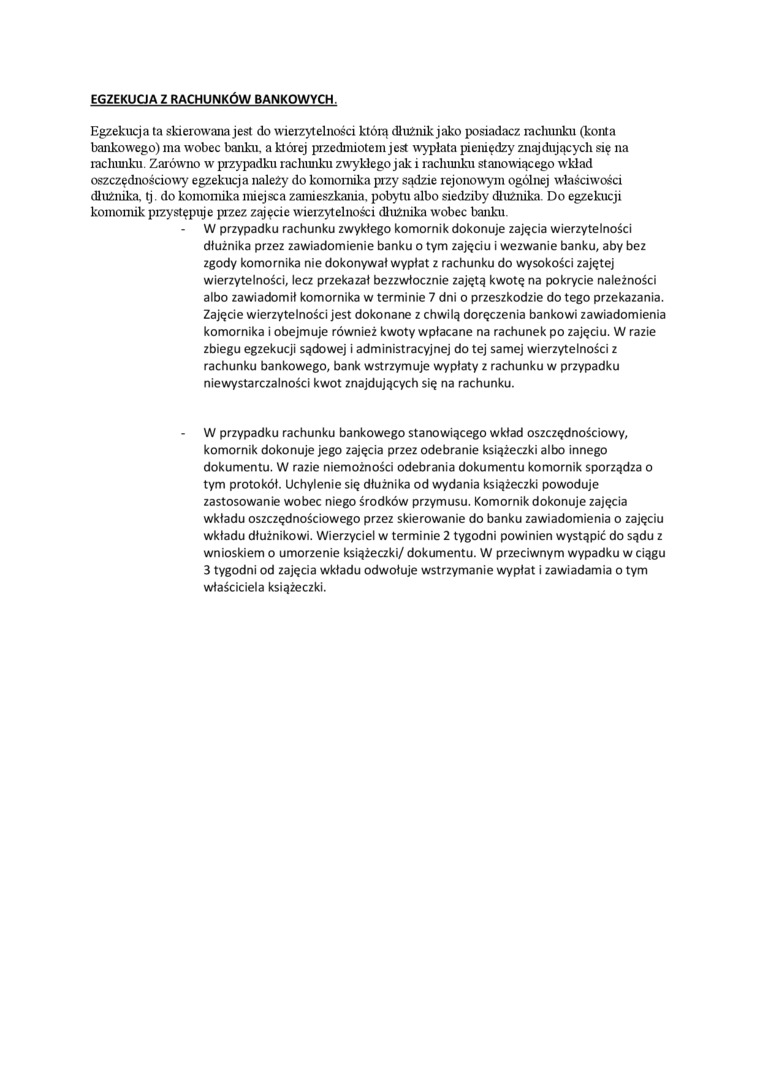 EGZEKUCJA Z RACHUNKÓW BANKOWYCH.

Egzekucja ta skierowana jest do wierzytelności którą dłużnik jako posiadacz rachunku (konta bankowego) ma wobec banku, a której przedmiotem jest wypłata pieniędzy znajdujących się na rachunku. Zarówno w przypadku rachunku zwykłego jak i rachunku stanowiącego wkład oszczędnościowy egzekucja należy do komornika przy sądzie rejonowym ogólnej właściwości dłużnika, tj. do komornika miejsca zamieszkania, pobytu albo siedziby dłużnika. Do egzekucji komornik przystępuje przez zajęcie wierzytelności dłużnika wobec banku.

- W przypadku rachunku zwykłego komornik dokonuje zajęcia wierzytelności dłużnika przez zawiadomienie banku o tym zajęciu i wezwanie banku, aby bez zgody komornika nie dokonywał wypłat z rachunku do wysokości zajętej wierzytelności, lecz przekazał bezzwłocznie zajętą kwotę na pokrycie należności albo zawiadomił komornika w terminie 7 dni o przeszkodzie do tego przekazania. Zajęcie wierzytelności jest dokonane z chwilą doręczenia bankowi zawiadomienia komornika i obejmuje również kwoty wpłacane na rachunek po zajęciu. W razie zbiegu egzekucji sądowej i administracyjnej do tej samej wierzytelności z rachunku bankowego, bank wstrzymuje wypłaty z rachunku w przypadku niewystarczalności kwot znajdujących się na rachunku.

- W przypadku rachunku bankowego stanowiącego wkład oszczędnościowy, komornik dokonuje jego zajęcia przez odebranie książeczki albo innego dokumentu. W razie niemożności odebrania dokumentu komornik sporządza o tym protokół. Uchylenie się dłużnika od wydania książeczki powoduje zastosowanie wobec niego środków przymusu. Komornik dokonuje zajęcia wkładu oszczędnościowego przez skierowanie do banku zawiadomienia o zajęciu wkładu dłużnikowi. Wierzyciel w terminie 2 tygodni powinien wystąpić do sądu z wnioskiem o umorzenie książeczki/ dokumentu. W przeciwnym wypadku w ciągu 3 tygodni od zajęcia wkładu odwołuje wstrzymanie wypłat i zawiadamia o tym właściciela książeczki.